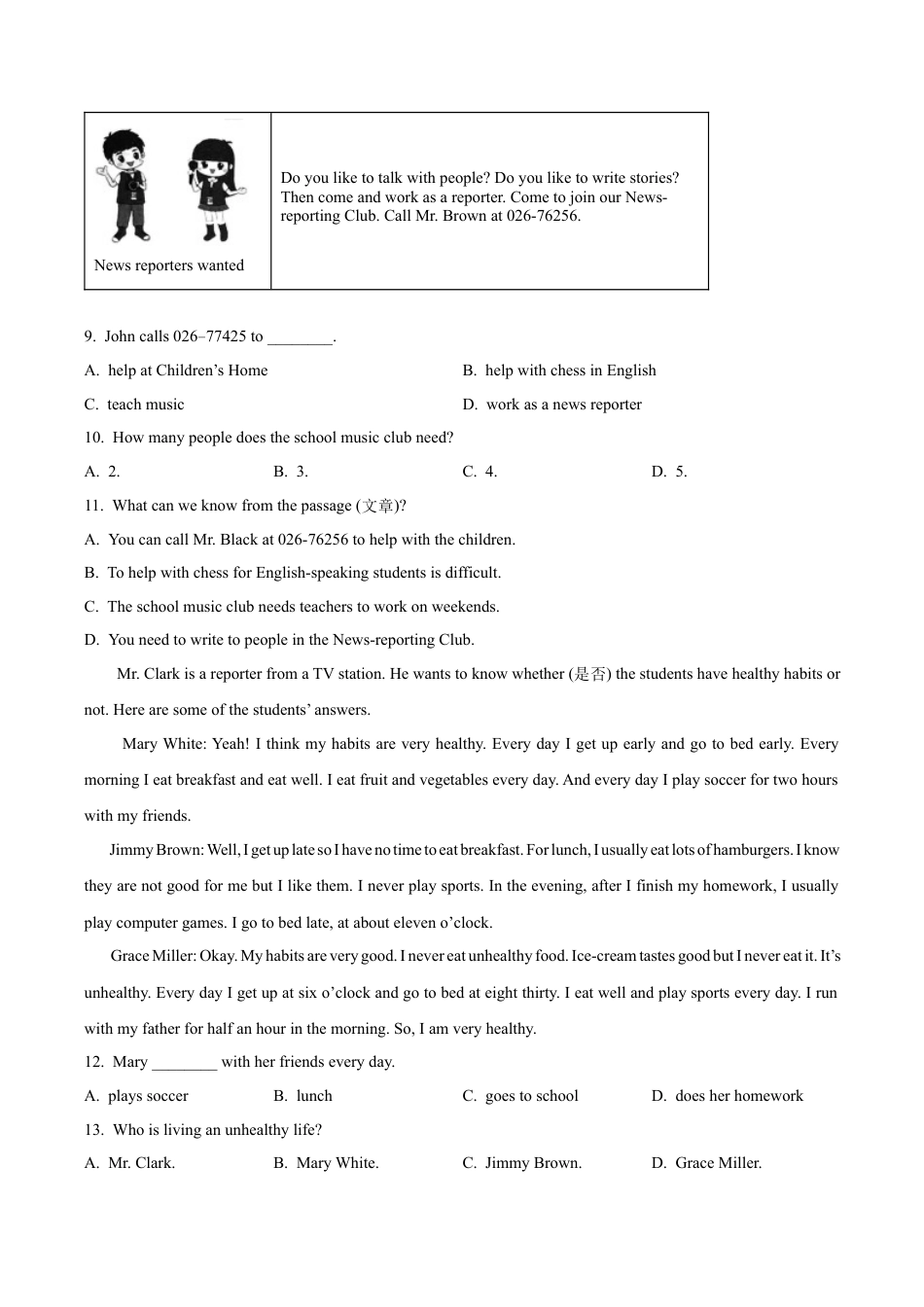 | News reporters wanted | Do you like to talk with people? Do you like to write stories? Then come and work as a reporter. Come to join our News-reporting Club. Call Mr. Brown at 026-76256. |
|---|---|

9. John calls 026–77425 to ________.

A. help at Children's Home

B. help with chess in English

C. teach music

D. work as a news reporter

10. How many people does the school music club need?

A. 2.

B. 3.

C. 4.

D. 5.

11. What can we know from the passage (文章)?

A. You can call Mr. Black at 026-76256 to help with the children.

B. To help with chess for English-speaking students is difficult.

C. The school music club needs teachers to work on weekends.

D. You need to write to people in the News-reporting Club.

Mr. Clark is a reporter from a TV station. He wants to know whether (是否) the students have healthy habits or not. Here are some of the students' answers.

Mary White: Yeah! I think my habits are very healthy. Every day I get up early and go to bed early. Every morning I eat breakfast and eat well. I eat fruit and vegetables every day. And every day I play soccer for two hours with my friends.

Jimmy Brown: Well, I get up late so I have no time to eat breakfast. For lunch, I usually eat lots of hamburgers. I know they are not good for me but I like them. I never play sports. In the evening, after I finish my homework, I usually play computer games. I go to bed late, at about eleven o'clock.

Grace Miller: Okay. My habits are very good. I never eat unhealthy food. Ice-cream tastes good but I never eat it. It's unhealthy. Every day I get up at six o'clock and go to bed at eight thirty. I eat well and play sports every day. I run with my father for half an hour in the morning. So, I am very healthy.

12. Mary ________ with her friends every day.

A. plays soccer

B. lunch

C. goes to school

D. does her homework

13. Who is living an unhealthy life?

A. Mr. Clark.

B. Mary White.

C. Jimmy Brown.

D. Grace Miller.